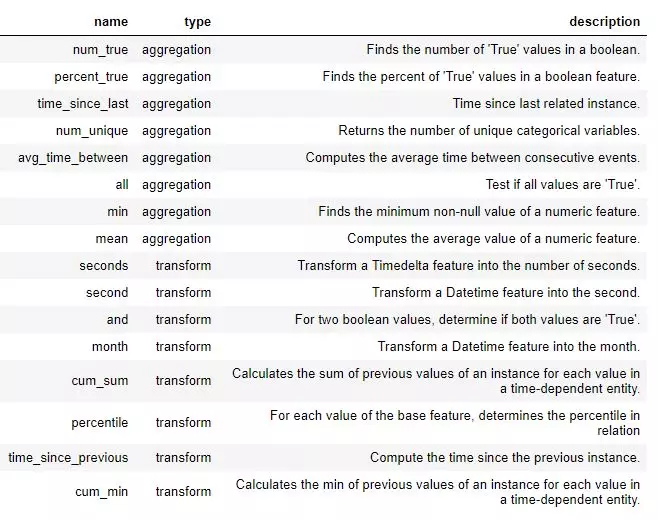 | name | type | description |
|---|---|---|
| num_true | aggregation | Finds the number of 'True' values in a boolean. |
| percent_true | aggregation | Finds the percent of 'True' values in a boolean feature. |
| time_since_last | aggregation | Time since last related instance. |
| num_unique | aggregation | Returns the number of unique categorical variables. |
| avg_time_between | aggregation | Computes the average time between consecutive events. |
| all | aggregation | Test if all values are 'True'. |
| min | aggregation | Finds the minimum non-null value of a numeric feature. |
| mean | aggregation | Computes the average value of a numeric feature. |
| seconds | transform | Transform a Timedelta feature into the number of seconds. |
| second | transform | Transform a Datetime feature into the second. |
| and | transform | For two boolean values, determine if both values are 'True'. |
| month | transform | Transform a Datetime feature into the month. |
| cum_sum | transform | Calculates the sum of previous values of an instance for each value in a time-dependent entity. |
| percentile | transform | For each value of the base feature, determines the percentile in relation |
| time_since_previous | transform | Compute the time since the previous instance. |
| cum_min | transform | Calculates the min of previous values of an instance for each value in a time-dependent entity. |